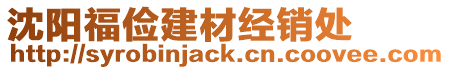 沈阳福俭建材经销处
http://syrobinjack.cn.coovee.com